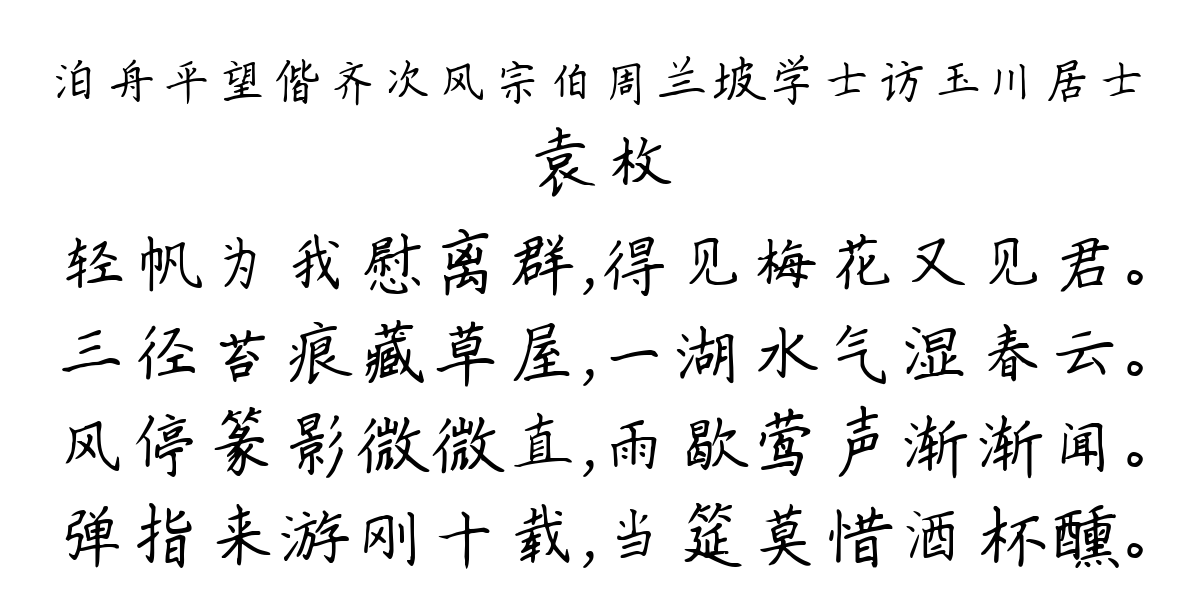 泊舟平望偕齐次风宗伯周兰坡学士访玉川居士
袁枚
轻帆为我慰离群,得见梅花又见君。
三径苔痕藏草屋,一湖水气湿春云。
风停篆影微微直,雨歇莺声渐渐闻。
弹指来游刚十载,当筵莫惜酒杯醺。